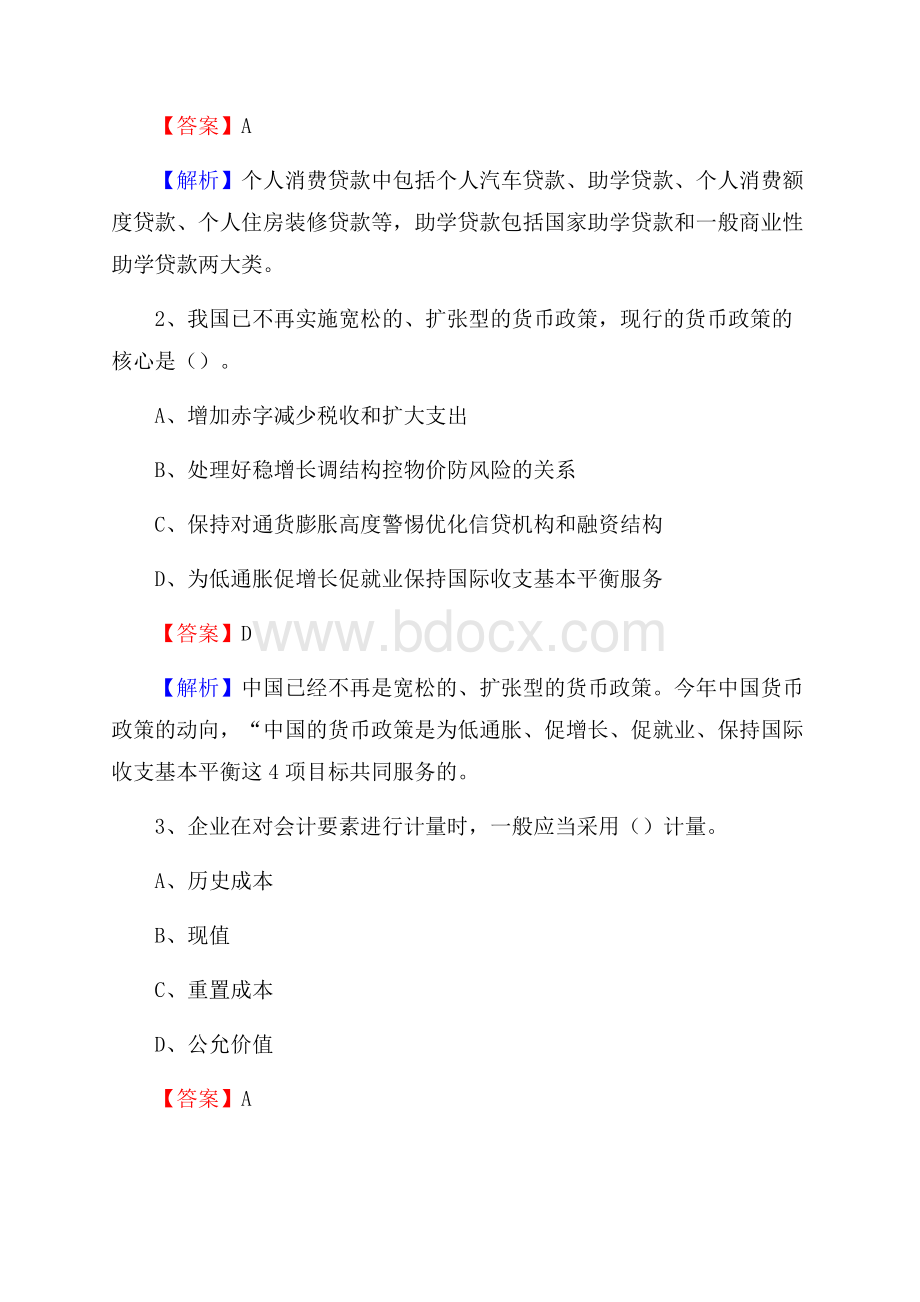 【答案】A

【解析】个人消费贷款中包括个人汽车贷款、助学贷款、个人消费额度贷款、个人住房装修贷款等，助学贷款包括国家助学贷款和一般商业性助学贷款两大类。

2、我国已不再实施宽松的、扩张型的货币政策，现行的货币政策的核心是（）。

A、增加赤字减少税收和扩大支出

B、处理好稳增长调结构控物价防风险的关系

C、保持对通货膨胀高度警惕优化信贷机构和融资结构

D、为低通胀促增长促就业保持国际收支基本平衡服务

【答案】D

www.bdocx.com

【解析】中国已经不再是宽松的、扩张型的货币政策。今年中国货币政策的动向，“中国的货币政策是为低通胀、促增长、促就业、保持国际收支基本平衡这4项目标共同服务的。

3、企业在对会计要素进行计量时，一般应当采用（）计量。

A、历史成本

B、现值

C、重置成本

D、公允价值

【答案】A